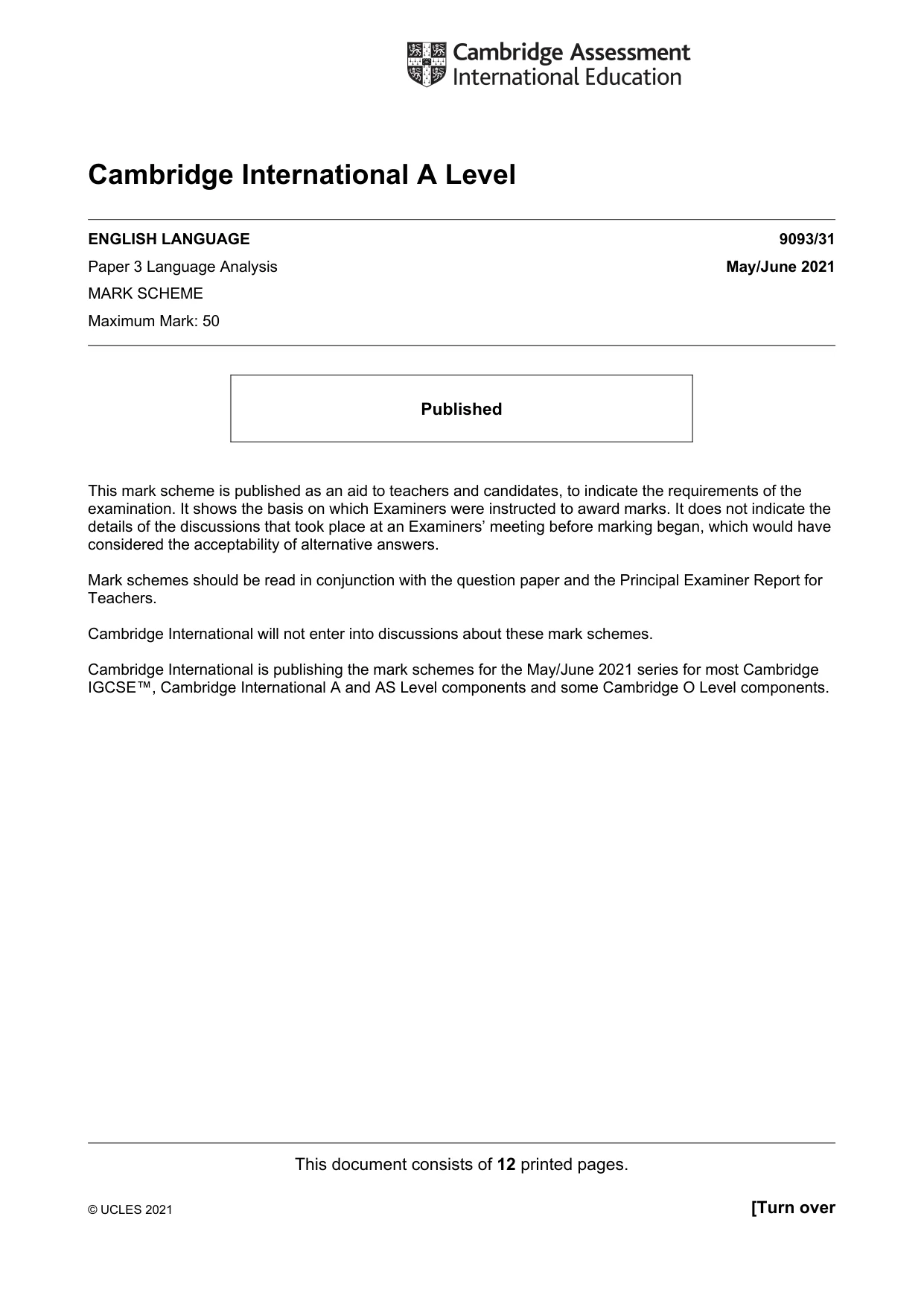 Cambridge Assessment
International Education

Cambridge International A Level

ENGLISH LANGUAGE
9093/31

Paper 3 Language Analysis
May/June 2021

MARK SCHEME

Maximum Mark: 50

Published

This mark scheme is published as an aid to teachers and candidates, to indicate the requirements of the examination. It shows the basis on which Examiners were instructed to award marks. It does not indicate the details of the discussions that took place at an Examiners' meeting before marking began, which would have considered the acceptability of alternative answers.

Mark schemes should be read in conjunction with the question paper and the Principal Examiner Report for Teachers.

Cambridge International will not enter into discussions about these mark schemes.

Cambridge International is publishing the mark schemes for the May/June 2021 series for most Cambridge IGCSE™, Cambridge International A and AS Level components and some Cambridge O Level components.

This document consists of 12 printed pages.

© UCLES 2021
[Turn over